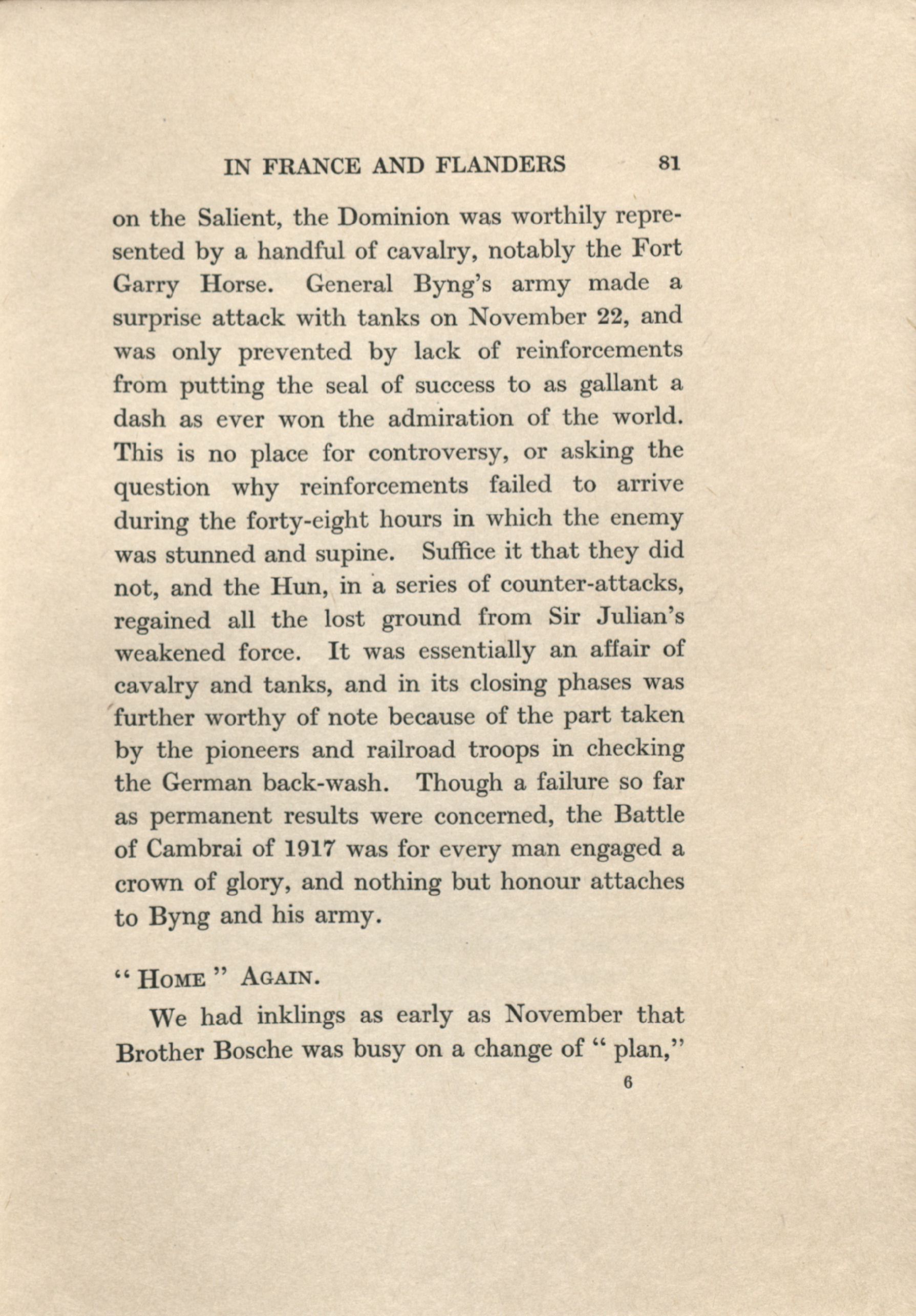 IN FRANCE AND FLANDERS 81

on the Salient, the Dominion was worthily represented by a handful of cavalry, notably the Fort Garry Horse. General Byng's army made a surprise attack with tanks on November 22, and was only prevented by lack of reinforcements from putting the seal of success to as gallant a dash as ever won the admiration of the world. This is no place for controversy, or asking the question why reinforcements failed to arrive during the forty-eight hours in which the enemy was stunned and supine. Suffice it that they did not, and the Hun, in a series of counter-attacks, regained all the lost ground from Sir Julian's weakened force. It was essentially an affair of cavalry and tanks, and in its closing phases was further worthy of note because of the part taken by the pioneers and railroad troops in checking the German back-wash. Though a failure so far as permanent results were concerned, the Battle of Cambrai of 1917 was for every man engaged a crown of glory, and nothing but honour attaches to Byng and his army.

" HOME " AGAIN.

We had inklings as early as November that Brother Bosche was busy on a change of " plan,"

6